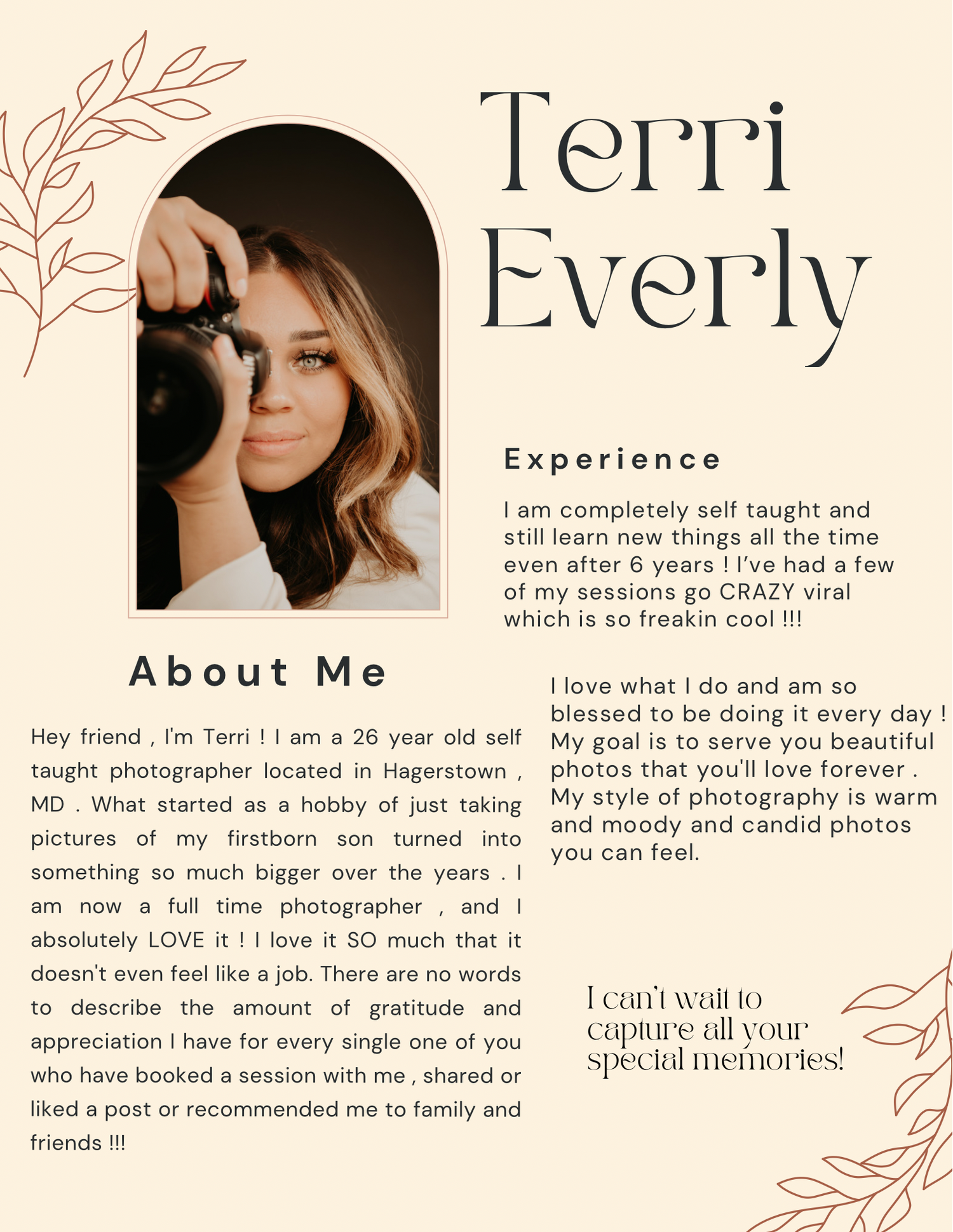 Terri Everly

Experience

I am completely self taught and still learn new things all the time even after 6 years ! I've had a few of my sessions go CRAZY viral which is so freakin cool !!!

About Me

Hey friend , I'm Terri ! I am a 26 year old self taught photographer located in Hagerstown , MD . What started as a hobby of just taking pictures of my firstborn son turned into something so much bigger over the years . I am now a full time photographer , and I absolutely LOVE it ! I love it SO much that it doesn't even feel like a job. There are no words to describe the amount of gratitude and appreciation I have for every single one of you who have booked a session with me , shared or liked a post or recommended me to family and friends !!!

I love what I do and am so blessed to be doing it every day ! My goal is to serve you beautiful photos that you'll love forever . My style of photography is warm and moody and candid photos you can feel.

I can't wait to capture all your special memories!